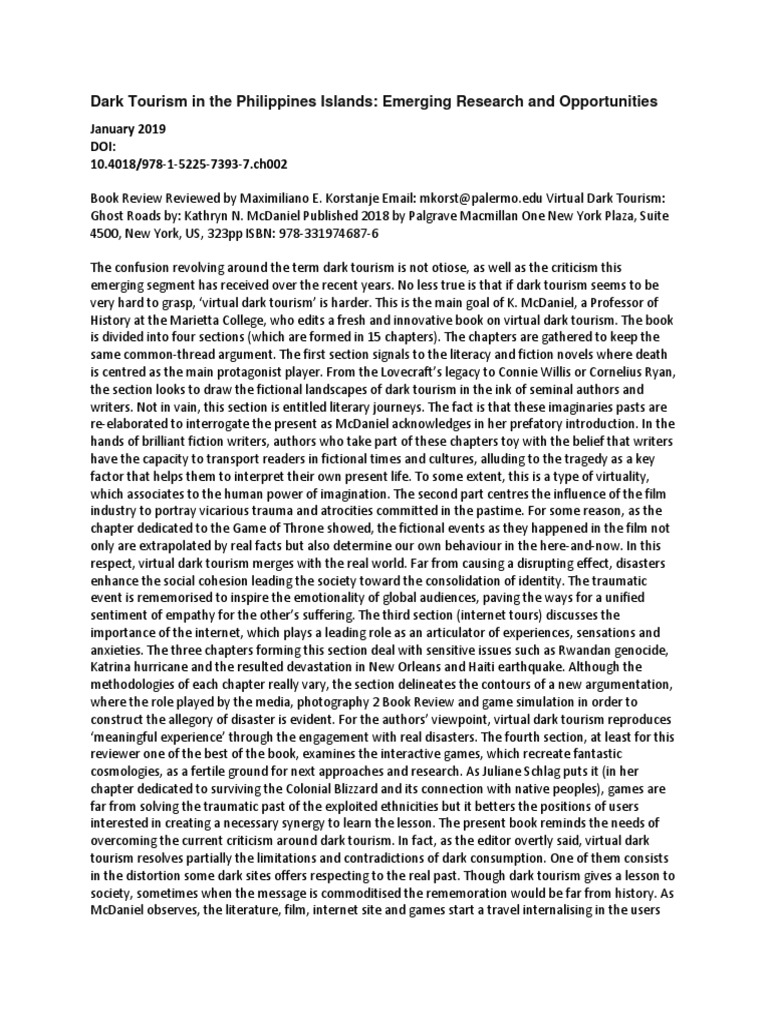 Dark Tourism in the Philippines Islands: Emerging Research and Opportunities

January 2019
DOI:
10.4018/978-1-5225-7393-7.ch002

Book Review Reviewed by Maximiliano E. Korstanje Email: mkorst@palermo.edu Virtual Dark Tourism: Ghost Roads by: Kathryn N. McDaniel Published 2018 by Palgrave Macmillan One New York Plaza, Suite 4500, New York, US, 323pp ISBN: 978-331974687-6

The confusion revolving around the term dark tourism is not otiose, as well as the criticism this emerging segment has received over the recent years. No less true is that if dark tourism seems to be very hard to grasp, 'virtual dark tourism' is harder. This is the main goal of K. McDaniel, a Professor of History at the Marietta College, who edits a fresh and innovative book on virtual dark tourism. The book is divided into four sections (which are formed in 15 chapters). The chapters are gathered to keep the same common-thread argument. The first section signals to the literacy and fiction novels where death is centred as the main protagonist player. From the Lovecraft's legacy to Connie Willis or Cornelius Ryan, the section looks to draw the fictional landscapes of dark tourism in the ink of seminal authors and writers. Not in vain, this section is entitled literary journeys. The fact is that these imaginaries pasts are re-elaborated to interrogate the present as McDaniel acknowledges in her prefatory introduction. In the hands of brilliant fiction writers, authors who take part of these chapters toy with the belief that writers have the capacity to transport readers in fictional times and cultures, alluding to the tragedy as a key factor that helps them to interpret their own present life. To some extent, this is a type of virtuality, which associates to the human power of imagination. The second part centres the influence of the film industry to portray vicarious trauma and atrocities committed in the pastime. For some reason, as the chapter dedicated to the Game of Throne showed, the fictional events as they happened in the film not only are extrapolated by real facts but also determine our own behaviour in the here-and-now. In this respect, virtual dark tourism merges with the real world. Far from causing a disrupting effect, disasters enhance the social cohesion leading the society toward the consolidation of identity. The traumatic event is rememorised to inspire the emotionality of global audiences, paving the ways for a unified sentiment of empathy for the other's suffering. The third section (internet tours) discusses the importance of the internet, which plays a leading role as an articulator of experiences, sensations and anxieties. The three chapters forming this section deal with sensitive issues such as Rwandan genocide, Katrina hurricane and the resulted devastation in New Orleans and Haiti earthquake. Although the methodologies of each chapter really vary, the section delineates the contours of a new argumentation, where the role played by the media, photography 2 Book Review and game simulation in order to construct the allegory of disaster is evident. For the authors' viewpoint, virtual dark tourism reproduces 'meaningful experience' through the engagement with real disasters. The fourth section, at least for this reviewer one of the best of the book, examines the interactive games, which recreate fantastic cosmologies, as a fertile ground for next approaches and research. As Juliane Schlag puts it (in her chapter dedicated to surviving the Colonial Blizzard and its connection with native peoples), games are far from solving the traumatic past of the exploited ethnicities but it betters the positions of users interested in creating a necessary synergy to learn the lesson. The present book reminds the needs of overcoming the current criticism around dark tourism. In fact, as the editor overtly said, virtual dark tourism resolves partially the limitations and contradictions of dark consumption. One of them consists in the distortion some dark sites offers respecting to the real past. Though dark tourism gives a lesson to society, sometimes when the message is commoditised the rememoration would be far from history. As McDaniel observes, the literature, film, internet site and games start a travel internalising in the users